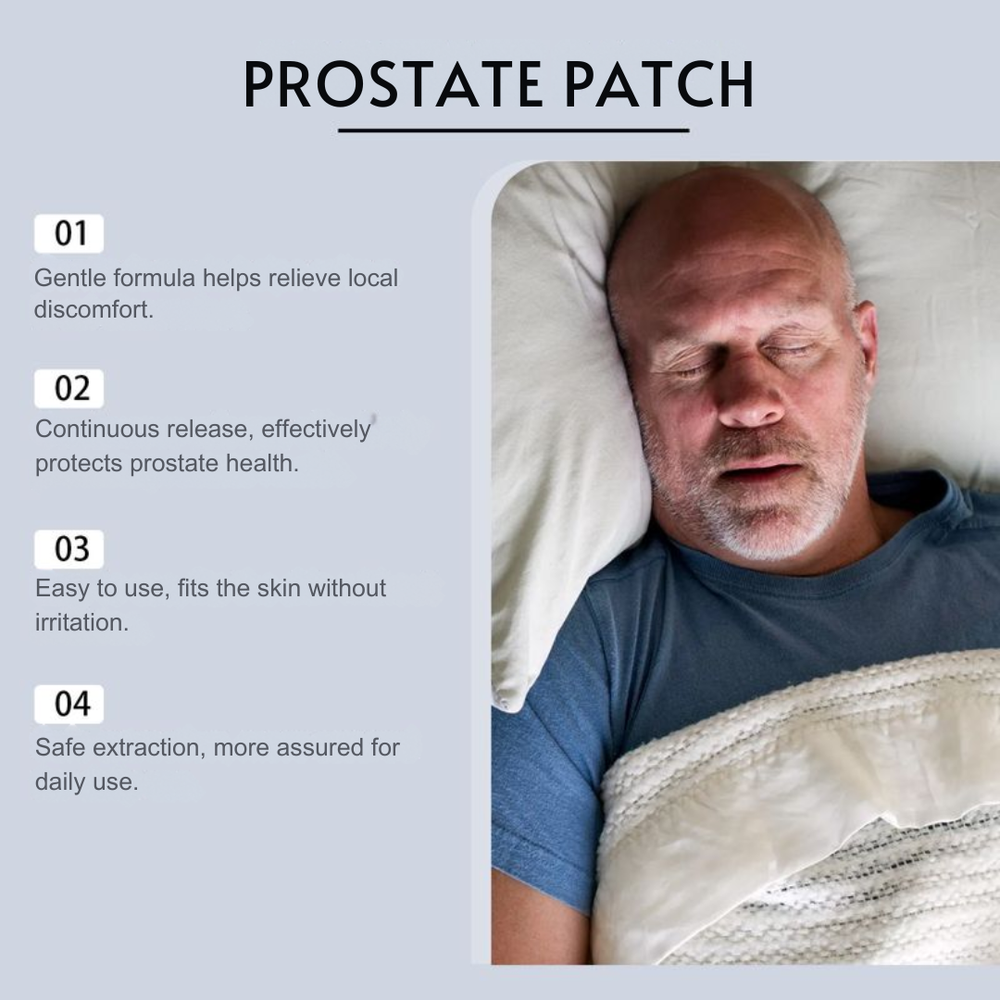 PROSTATE PATCH

01
Gentle formula helps relieve local discomfort.

02
Continuous release, effectively protects prostate health.

03
Easy to use, fits the skin without irritation.

04
Safe extraction, more assured for daily use.